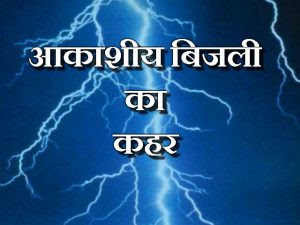 आकाशीय बिजली
का
कहर